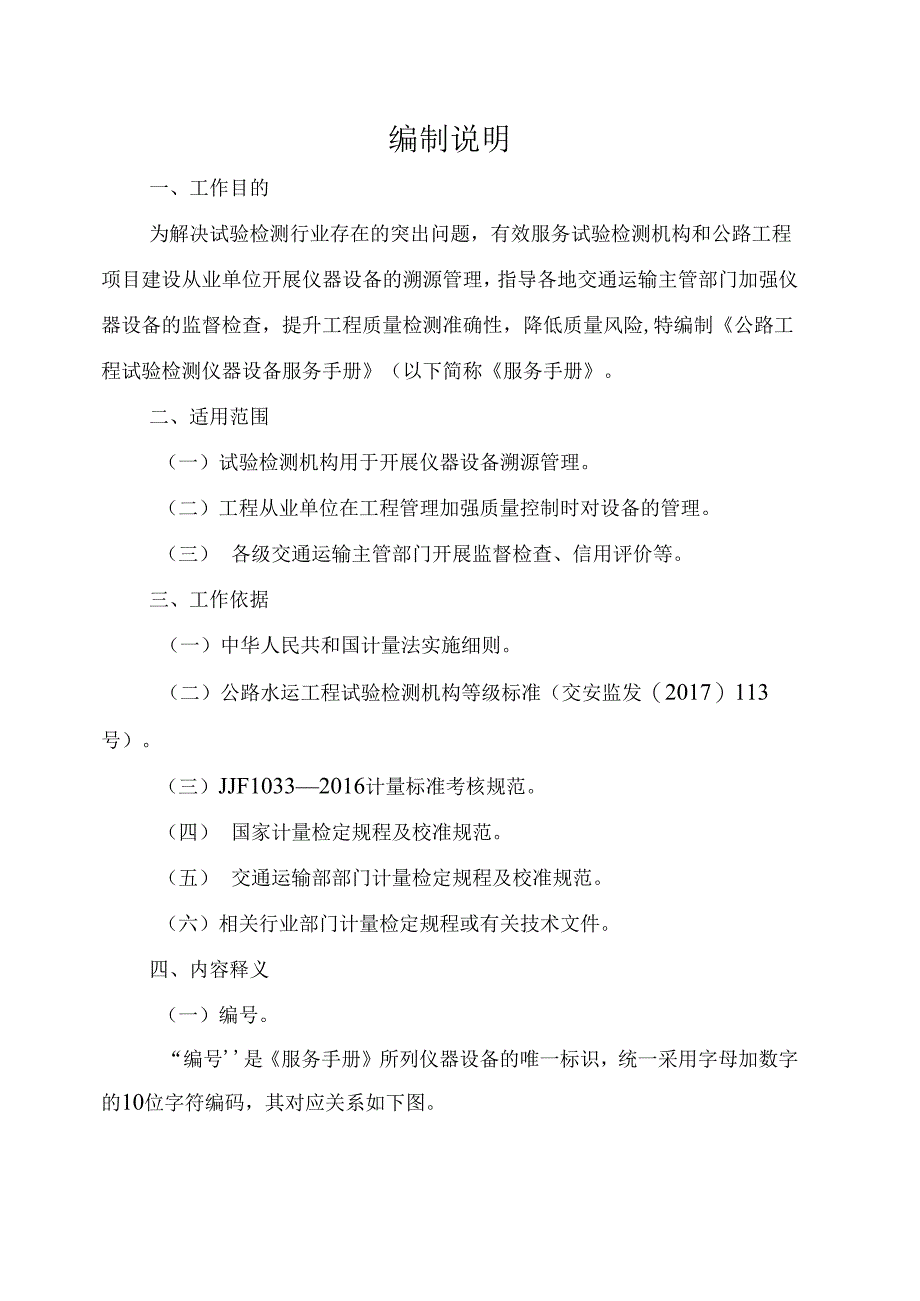 编制说明

一、工作目的

为解决试验检测行业存在的突出问题，有效服务试验检测机构和公路工程项目建设从业单位开展仪器设备的溯源管理，指导各地交通运输主管部门加强仪器设备的监督检查，提升工程质量检测准确性，降低质量风险，特编制《公路工程试验检测仪器设备服务手册》（以下简称《服务手册》。

二、适用范围

（一）试验检测机构用于开展仪器设备溯源管理。

（二）工程从业单位在工程管理加强质量控制时对设备的管理。

（三） 各级交通运输主管部门开展监督检查、信用评价等。

三、工作依据

（一）中华人民共和国计量法实施细则。

（二）公路水运工程试验检测机构等级标准（交安监发（2017）113号）。

（三）JJF1033—2016计量标准考核规范。

（四） 国家计量检定规程及校准规范。

（五） 交通运输部部门计量检定规程及校准规范。

（六）相关行业部门计量检定规程或有关技术文件。

四、内容释义

（一）编号。

“编号’’是《服务手册》所列仪器设备的唯一标识，统一采用字母加数字的10位字符编码，其对应关系如下图。